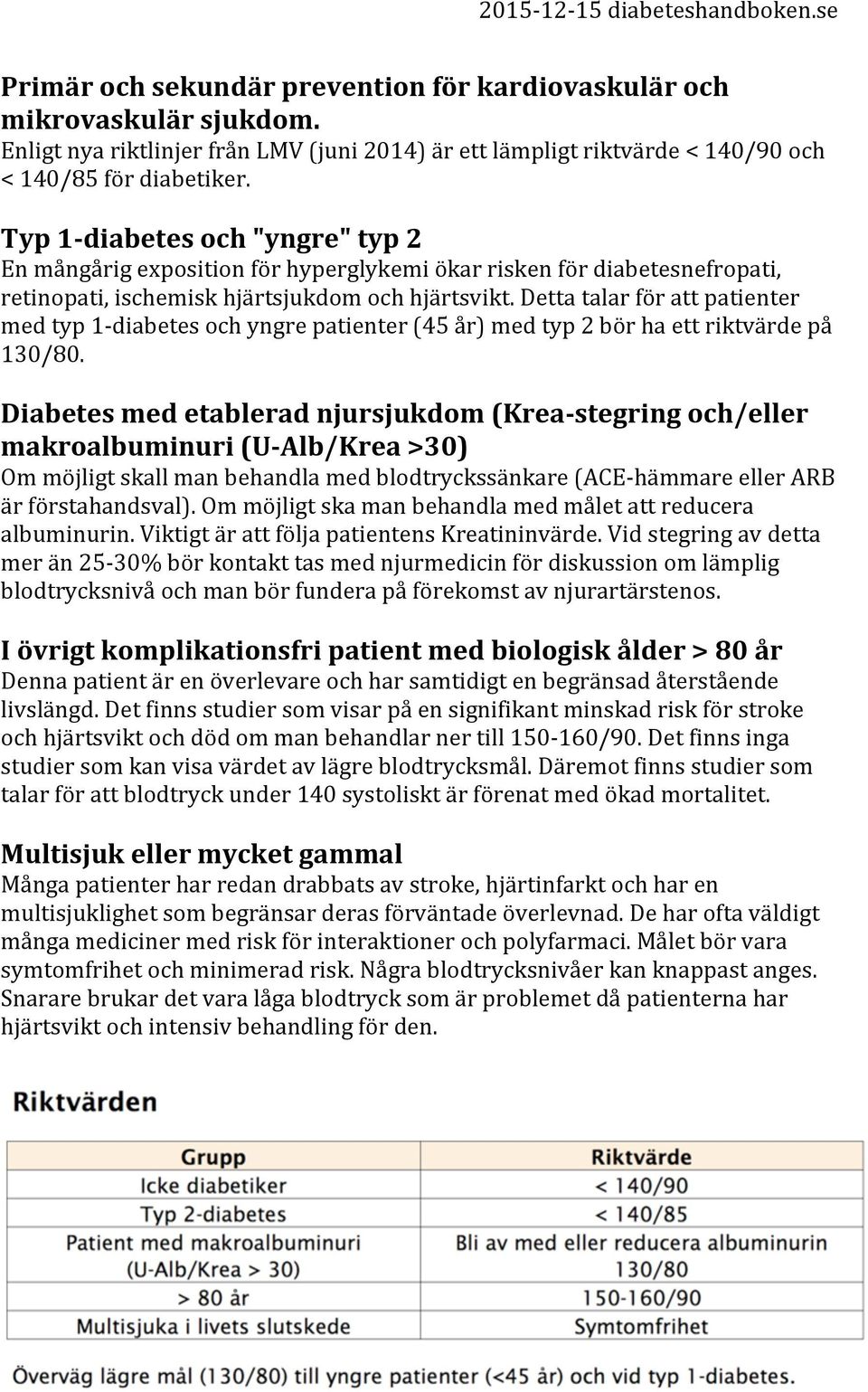 2015-12-15 diabeteshandboken.se

Primär och sekundär prevention för kardiovaskulär och mikrovaskulär sjukdom.
Enligt nya riktlinjer från LMV (juni 2014) är ett lämpligt riktvärde < 140/90 och < 140/85 för diabetiker.

Typ 1-diabetes och "yngre" typ 2
En mångårig exposition för hyperglykemi ökar risken för diabetesnefropati, retinopati, ischemisk hjärtsjukdom och hjärtsvikt. Detta talar för att patienter med typ 1-diabetes och yngre patienter (45 år) med typ 2 bör ha ett riktvärde på 130/80.

Diabetes med etablerad njursjukdom (Krea-stegring och/eller makroalbuminuri (U-Alb/Krea >30)
Om möjligt skall man behandla med blodtryckssänkare (ACE-hämmare eller ARB är förstahandsval). Om möjligt ska man behandla med målet att reducera albuminurin. Viktigt är att följa patientens Kreatininvärde. Vid stegring av detta mer än 25-30% bör kontakt tas med njurmedicin för diskussion om lämplig blodtrycksnivå och man bör fundera på förekomst av njurartärstenos.

I övrigt komplikationsfri patient med biologisk ålder > 80 år
Denna patient är en överlevare och har samtidigt en begränsad återstående livslängd. Det finns studier som visar på en signifikant minskad risk för stroke och hjärtsvikt och död om man behandlar ner till 150-160/90. Det finns inga studier som kan visa värdet av lägre blodtrycksmål. Däremot finns studier som talar för att blodtryck under 140 systoliskt är förenat med ökad mortalitet.

Multisjuk eller mycket gammal
Många patienter har redan drabbats av stroke, hjärtinfarkt och har en multisjuklighet som begränsar deras förväntade överlevnad. De har ofta väldigt många mediciner med risk för interaktioner och polyfarmaci. Målet bör vara symtomfrihet och minimerad risk. Några blodtrycksnivåer kan knappast anges. Snarare brukar det vara låga blodtryck som är problemet då patienterna har hjärtsvikt och intensiv behandling för den.

Riktvärden

| Grupp | Riktvärde |
|---|---|
| Icke diabetiker | < 140/90 |
| Typ 2-diabetes | < 140/85 |
| Patient med makroalbuminuri (U-Alb/Krea > 30) | Bli av med eller reducera albuminurin 130/80 |
| > 80 år | 150-160/90 |
| Multisjuka i livets slutskede | Symtomfrihet |

Överväg lägre mål (130/80) till yngre patienter (<45 år) och vid typ 1-diabetes.